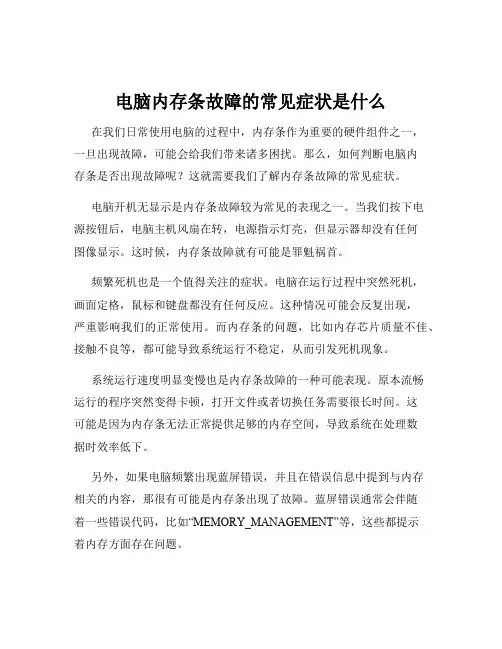 电脑内存条故障的常见症状是什么

在我们日常使用电脑的过程中，内存条作为重要的硬件组件之一，一旦出现故障，可能会给我们带来诸多困扰。那么，如何判断电脑内存条是否出现故障呢？这就需要我们了解内存条故障的常见症状。

电脑开机无显示是内存条故障较为常见的表现之一。当我们按下电源按钮后，电脑主机风扇在转，电源指示灯亮，但显示器却没有任何图像显示。这时候，内存条故障就有可能是罪魁祸首。

频繁死机也是一个值得关注的症状。电脑在运行过程中突然死机，画面定格，鼠标和键盘都没有任何反应。这种情况可能会反复出现，严重影响我们的正常使用。而内存条的问题，比如内存芯片质量不佳、接触不良等，都可能导致系统运行不稳定，从而引发死机现象。

系统运行速度明显变慢也是内存条故障的一种可能表现。原本流畅运行的程序突然变得卡顿，打开文件或者切换任务需要很长时间。这可能是因为内存条无法正常提供足够的内存空间，导致系统在处理数据时效率低下。

另外，如果电脑频繁出现蓝屏错误，并且在错误信息中提到与内存相关的内容，那很有可能是内存条出现了故障。蓝屏错误通常会伴随着一些错误代码，比如“MEMORY_MANAGEMENT”等，这些都提示着内存方面存在问题。